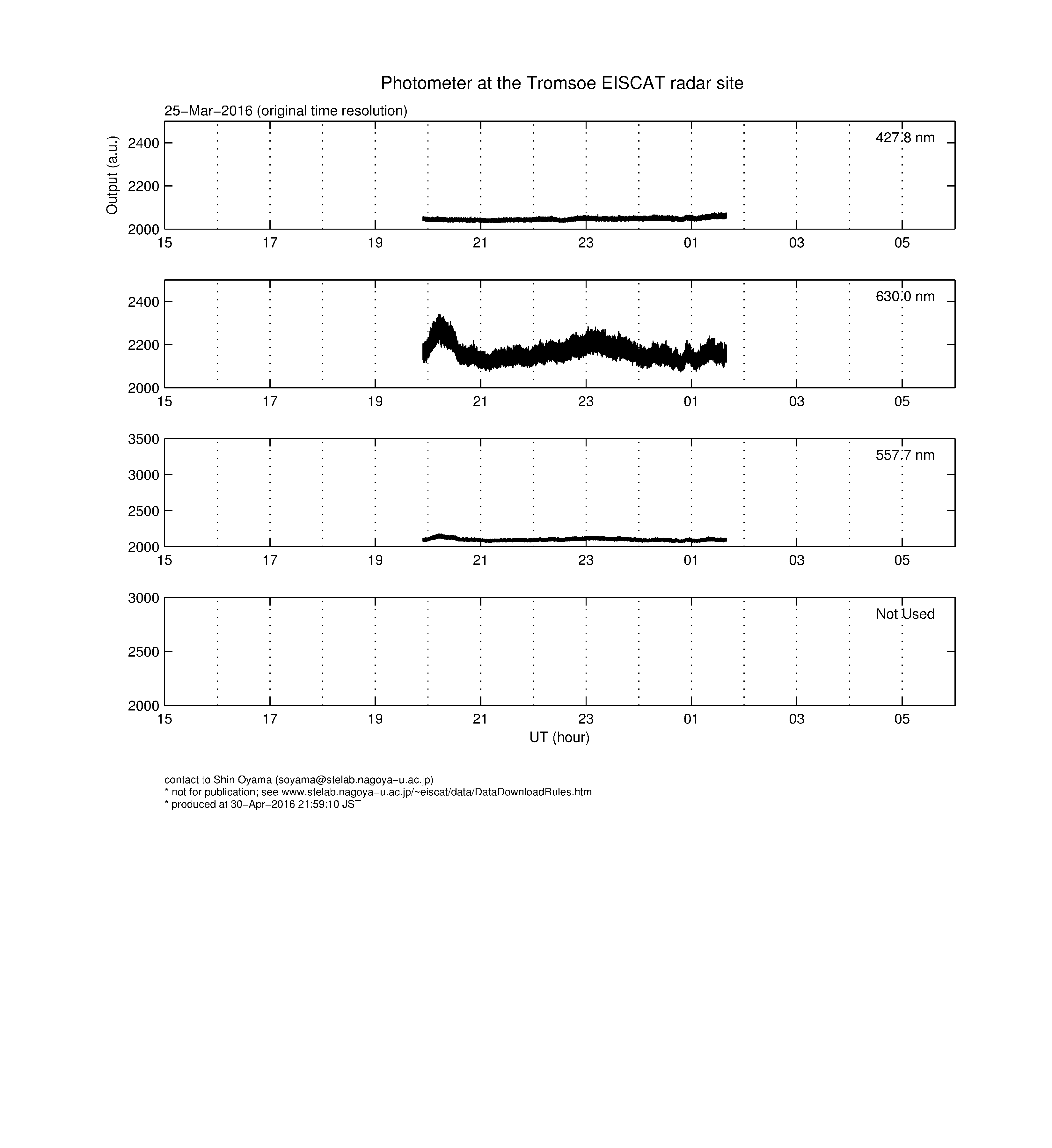 Photometer at the Tromsoe EISCAT radar site

25−Mar−2016 (original time resolution)

Output (a.u.)

2400
2200
2000

427.8 nm

15 17 19 21 23 01 03 05

2400
2200
2000

630.0 nm

15 17 19 21 23 01 03 05

3500
3000
2500
2000

557.7 nm

15 17 19 21 23 01 03 05

3000
2500
2000

Not Used

15 17 19 21 23 01 03 05

UT (hour)

contact to Shin Oyama (soyama@stelab.nagoya−u.ac.jp)
* not for publication; see www.stelab.nagoya−u.ac.jp/~eiscat/data/DataDownloadRules.htm
* produced at 30−Apr−2016 21:59:10 JST